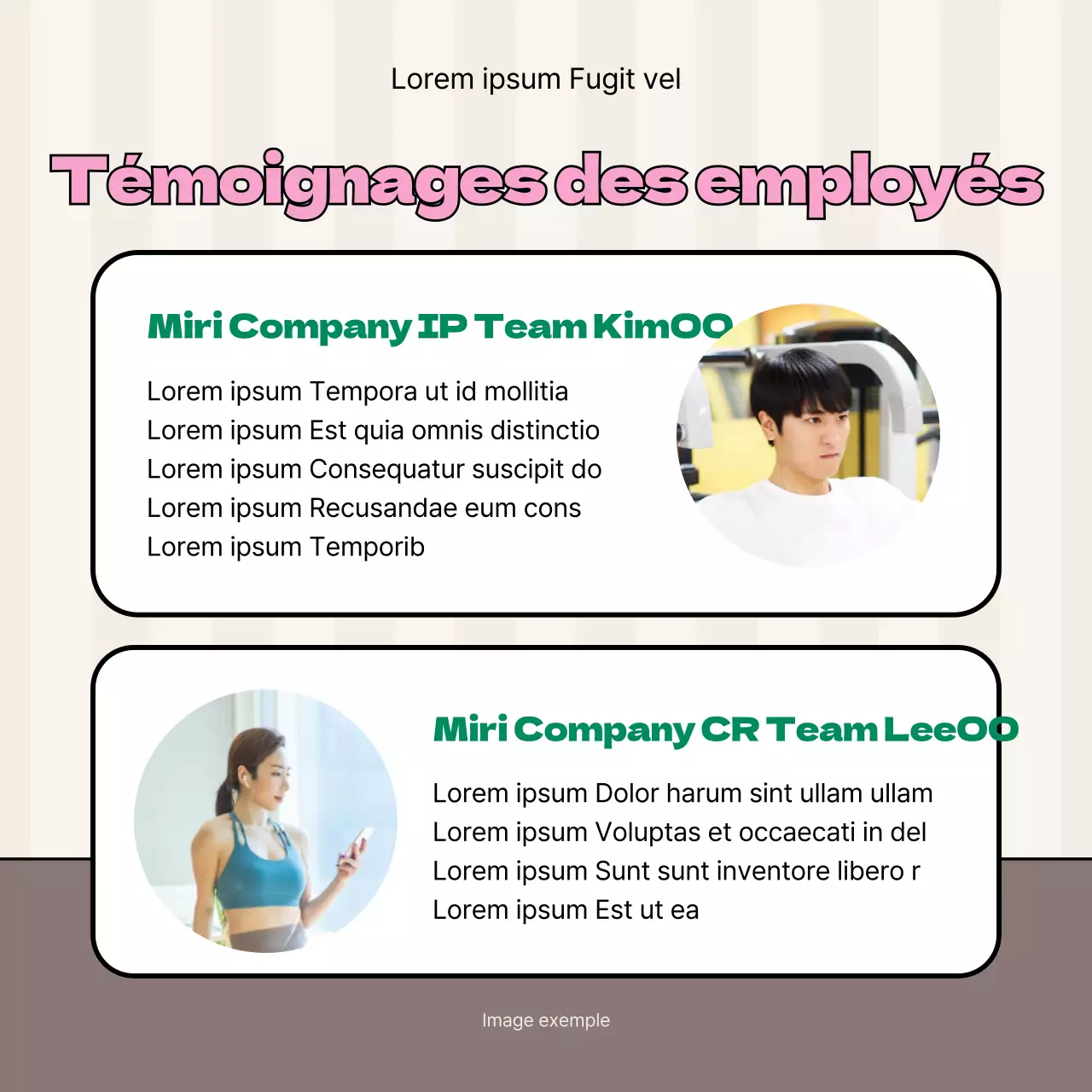 Lorem ipsum Fugit vel

Témoignages des employés

Miri Company IP Team KimOO

Lorem ipsum Tempora ut id mollitia
Lorem ipsum Est quia omnis distinctio
Lorem ipsum Consequatur suscipit do
Lorem ipsum Recusandae eum cons
Lorem ipsum Temporib

Miri Company CR Team LeeOO

Lorem ipsum Dolor harum sint ullam ullam
Lorem ipsum Voluptas et occaecati in del
Lorem ipsum Sunt sunt inventore libero r
Lorem ipsum Est ut ea

Image exemple